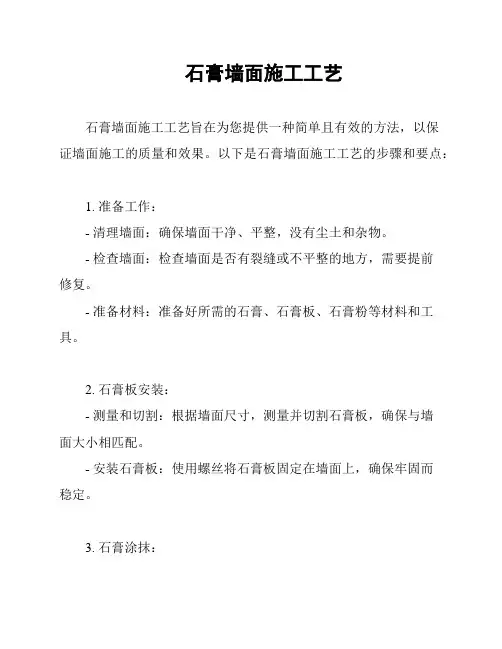 石膏墙面施工工艺

石膏墙面施工工艺旨在为您提供一种简单且有效的方法，以保证墙面施工的质量和效果。以下是石膏墙面施工工艺的步骤和要点：

1. 准备工作：

- 清理墙面：确保墙面干净、平整，没有尘土和杂物。

- 检查墙面：检查墙面是否有裂缝或不平整的地方，需要提前修复。

- 准备材料：准备好所需的石膏、石膏板、石膏粉等材料和工具。

2. 石膏板安装：

- 测量和切割：根据墙面尺寸，测量并切割石膏板，确保与墙面大小相匹配。

- 安装石膏板：使用螺丝将石膏板固定在墙面上，确保牢固而稳定。

3. 石膏涂抹：